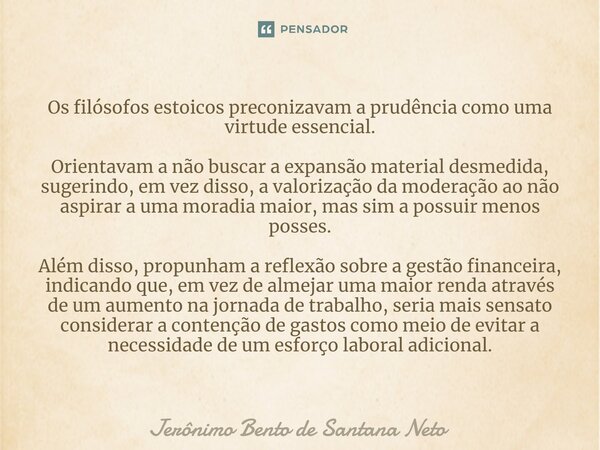 PENSADOR

Os filósofos estoicos preconizavam a prudência como uma virtude essencial.

Orientavam a não buscar a expansão material desmedida, sugerindo, em vez disso, a valorização da moderação ao não aspirar a uma moradia maior, mas sim a possuir menos posses.

Além disso, propunham a reflexão sobre a gestão financeira, indicando que, em vez de almejar uma maior renda através de um aumento na jornada de trabalho, seria mais sensato considerar a contenção de gastos como meio de evitar a necessidade de um esforço laboral adicional.

Jerônimo Bento de Santana Neto